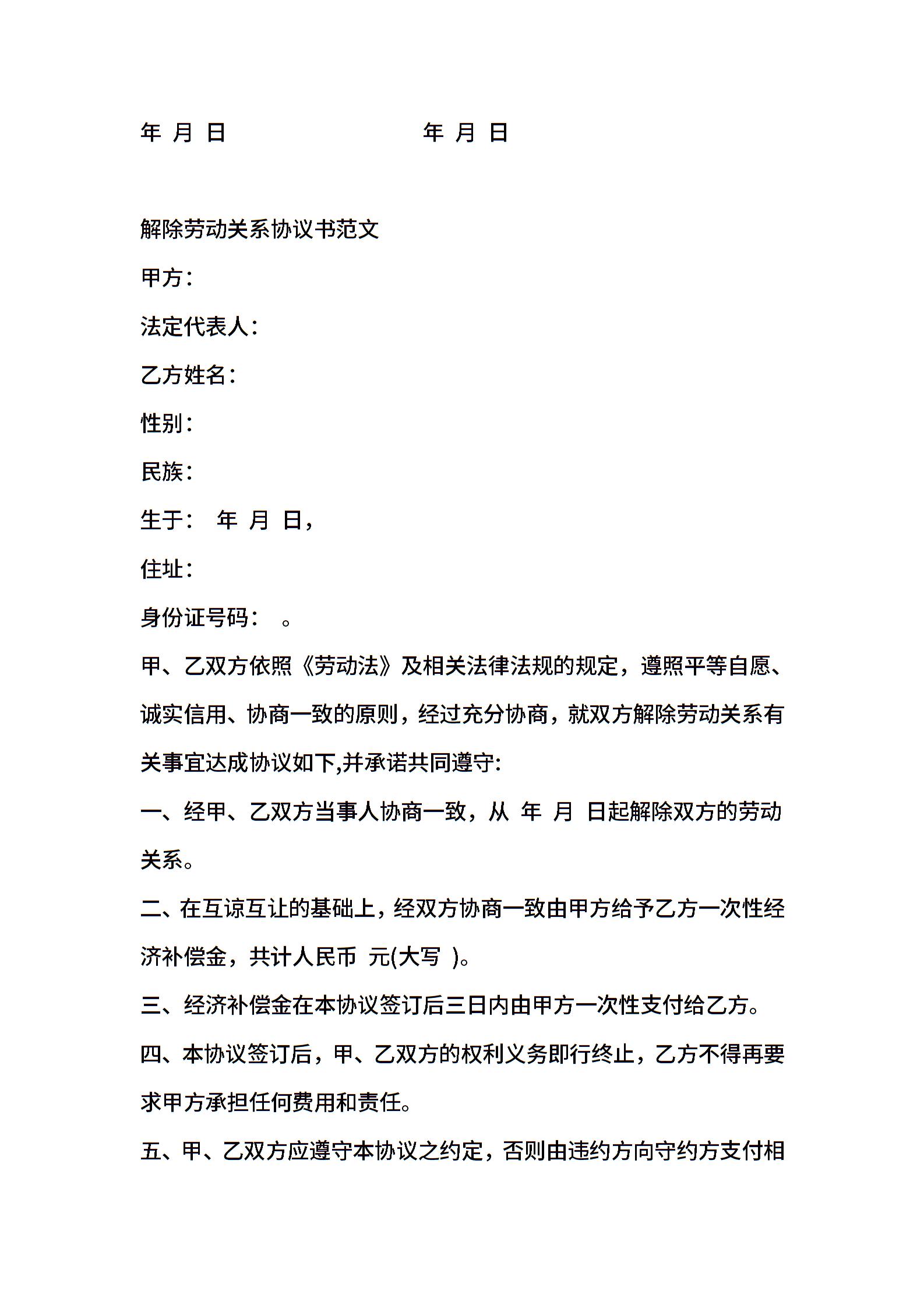 年 月 日 年 月 日

解除劳动关系协议书范文

甲方：

法定代表人：

乙方姓名：

性别：

民族：

生于： 年 月 日，

住址：

身份证号码： 。

甲、乙双方依照《劳动法》及相关法律法规的规定，遵照平等自愿、诚实信用、协商一致的原则，经过充分协商，就双方解除劳动关系有关事宜达成协议如下,并承诺共同遵守:

一、经甲、乙双方当事人协商一致，从 年 月 日起解除双方的劳动关系。

二、在互谅互让的基础上，经双方协商一致由甲方给予乙方一次性经济补偿金，共计人民币 元(大写 )。

三、经济补偿金在本协议签订后三日内由甲方一次性支付给乙方。

四、本协议签订后，甲、乙双方的权利义务即行终止，乙方不得再要求甲方承担任何费用和责任。

五、甲、乙双方应遵守本协议之约定，否则由违约方向守约方支付相